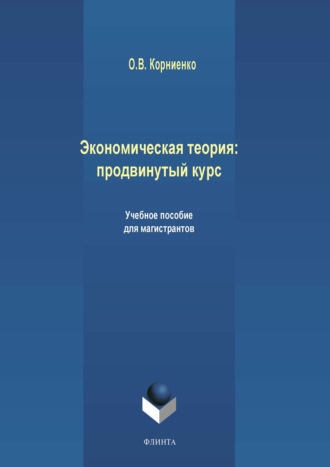 О.В. Корниенко

Экономическая теория: продвинутый курс

Учебное пособие для магистрантов

ФЛИНТА